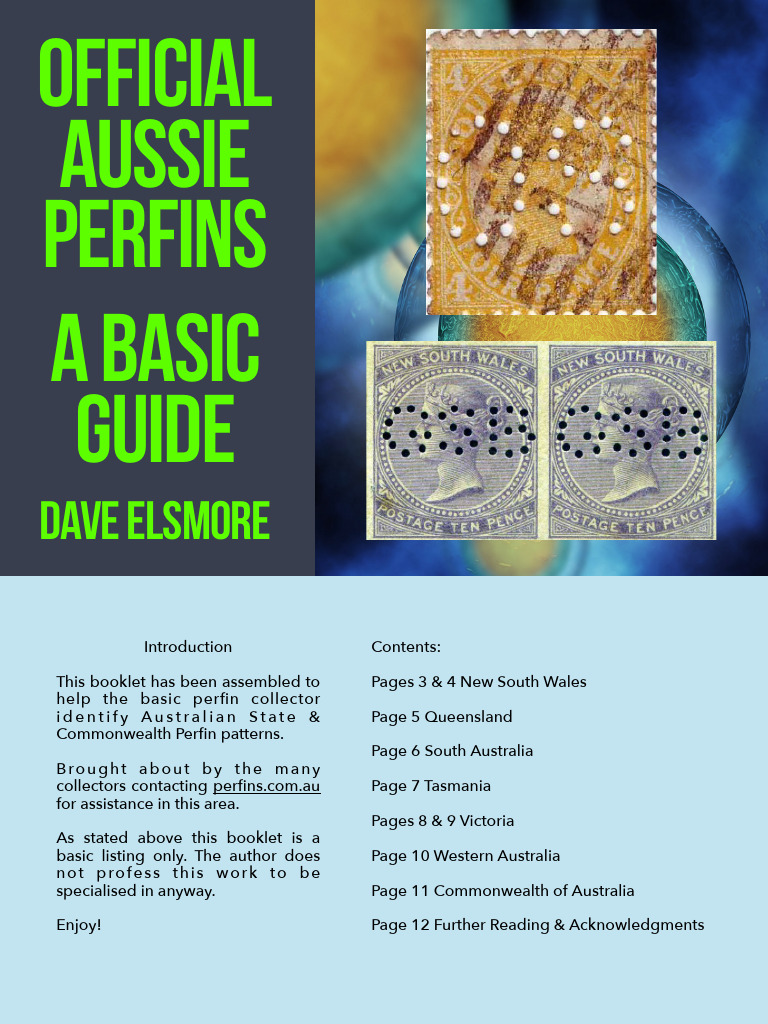 OFFICIAL AUSSIE PERFINS

A BASIC GUIDE

DAVE ELSMORE

NEW SOUTH WALES
POSTAGE TEN PENCE

NEW SOUTH WALES
POSTAGE TEN PENCE

Introduction

This booklet has been assembled to help the basic perfin collector identify Australian State & Commonwealth Perfin patterns.

Brought about by the many collectors contacting perfins.com.au for assistance in this area.

As stated above this booklet is a basic listing only. The author does not profess this work to be specialised in anyway.

Enjoy!

Contents:

Pages 3 & 4 New South Wales

Page 5 Queensland

Page 6 South Australia

Page 7 Tasmania

Pages 8 & 9 Victoria

Page 10 Western Australia

Page 11 Commonwealth of Australia

Page 12 Further Reading & Acknowledgments